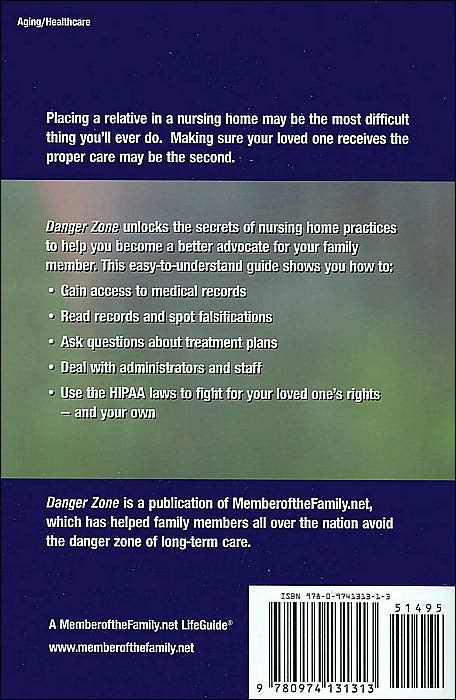 Aging/Healthcare

Placing a relative in a nursing home may be the most difficult thing you'll ever do. Making sure your loved one receives the proper care may be the second.

Danger Zone unlocks the secrets of nursing home practices to help you become a better advocate for your family member. This easy-to-understand guide shows you how to:

• Gain access to medical records
• Read records and spot falsifications
• Ask questions about treatment plans
• Deal with administrators and staff
• Use the HIPAA laws to fight for your loved one's rights — and your own

Danger Zone is a publication of MemberoftheFamily.net, which has helped family members all over the nation avoid the danger zone of long-term care.

A MemberoftheFamily.net LifeGuide®

www.memberofthefamily.net

ISBN 978-0-9741313-1-3

51495

9 780974 131313